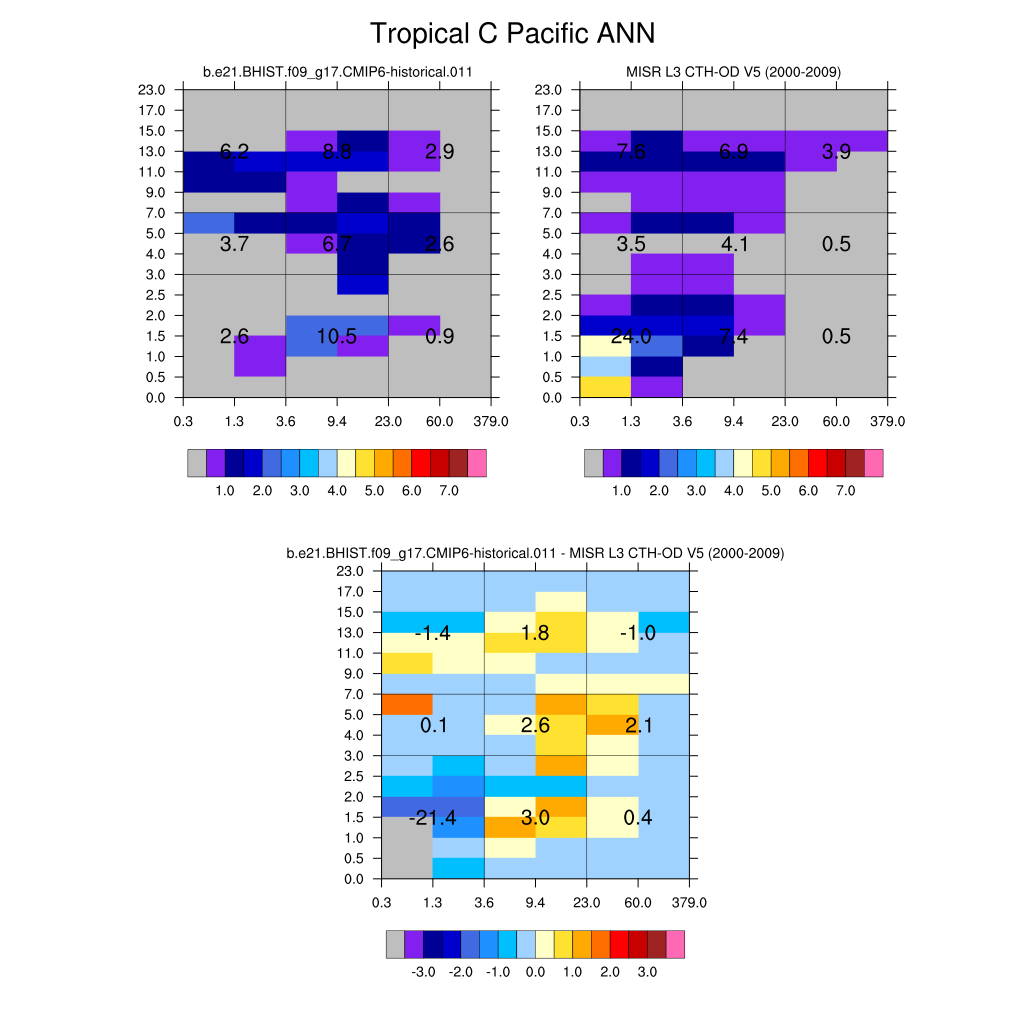 Tropical C Pacific ANN

b.e21.BHIST.f09_g17.CMIP6-historical.011

23.0
17.0
15.0
13.0
11.0
9.0
7.0
5.0
4.0
3.0
2.5
2.0
1.5
1.0
0.5
0.0

6.2 8.8 2.9
3.7 6.7 2.6
2.6 10.5 0.9

0.3 1.3 3.6 9.4 23.0 60.0 379.0

1.0 2.0 3.0 4.0 5.0 6.0 7.0

MISR L3 CTH-OD V5 (2000-2009)

23.0
17.0
15.0
13.0
11.0
9.0
7.0
5.0
4.0
3.0
2.5
2.0
1.5
1.0
0.5
0.0

7.6 6.9 3.9
3.5 4.1 0.5
24.0 7.4 0.5

0.3 1.3 3.6 9.4 23.0 60.0 379.0

1.0 2.0 3.0 4.0 5.0 6.0 7.0

b.e21.BHIST.f09_g17.CMIP6-historical.011 - MISR L3 CTH-OD V5 (2000-2009)

23.0
17.0
15.0
13.0
11.0
9.0
7.0
5.0
4.0
3.0
2.5
2.0
1.5
1.0
0.5
0.0

-1.4 1.8 -1.0
0.1 2.6 2.1
-21.4 3.0 0.4

0.3 1.3 3.6 9.4 23.0 60.0 379.0

-3.0 -2.0 -1.0 0.0 1.0 2.0 3.0